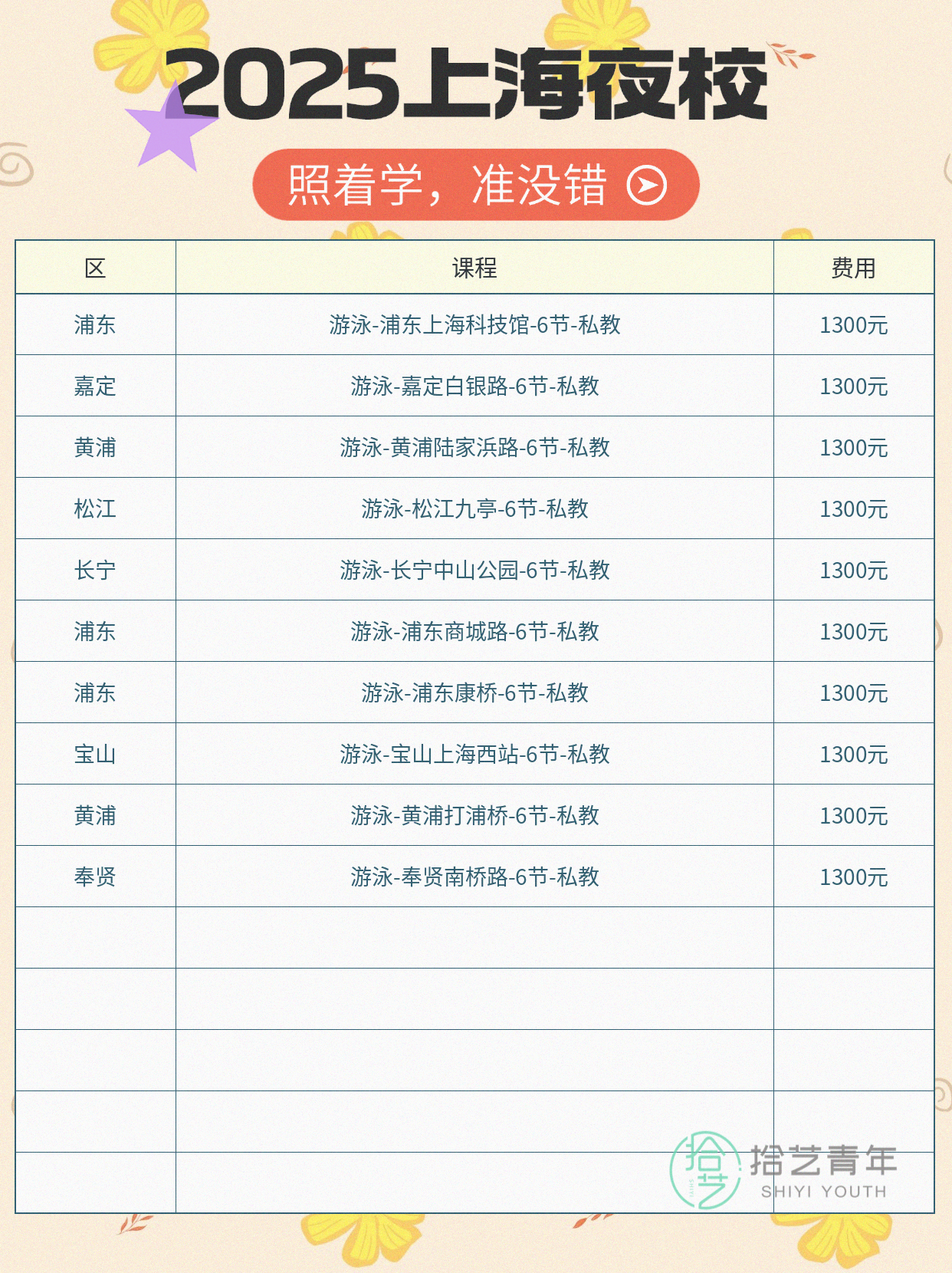 2025上海夜校

照着学，准没错

| 区 | 课程 | 费用 |
|---|---|---|
| 浦东 | 游泳-浦东上海科技馆-6节-私教 | 1300元 |
| 嘉定 | 游泳-嘉定白银路-6节-私教 | 1300元 |
| 黄浦 | 游泳-黄浦陆家浜路-6节-私教 | 1300元 |
| 松江 | 游泳-松江九亭-6节-私教 | 1300元 |
| 长宁 | 游泳-长宁中山公园-6节-私教 | 1300元 |
| 浦东 | 游泳-浦东商城路-6节-私教 | 1300元 |
| 浦东 | 游泳-浦东康桥-6节-私教 | 1300元 |
| 宝山 | 游泳-宝山上海西站-6节-私教 | 1300元 |
| 黄浦 | 游泳-黄浦打浦桥-6节-私教 | 1300元 |
| 奉贤 | 游泳-奉贤南桥路-6节-私教 | 1300元 |
| | | |
| | | |
| | | |
| | | |
| | | |

拾艺青年
SHIYI YOUTH